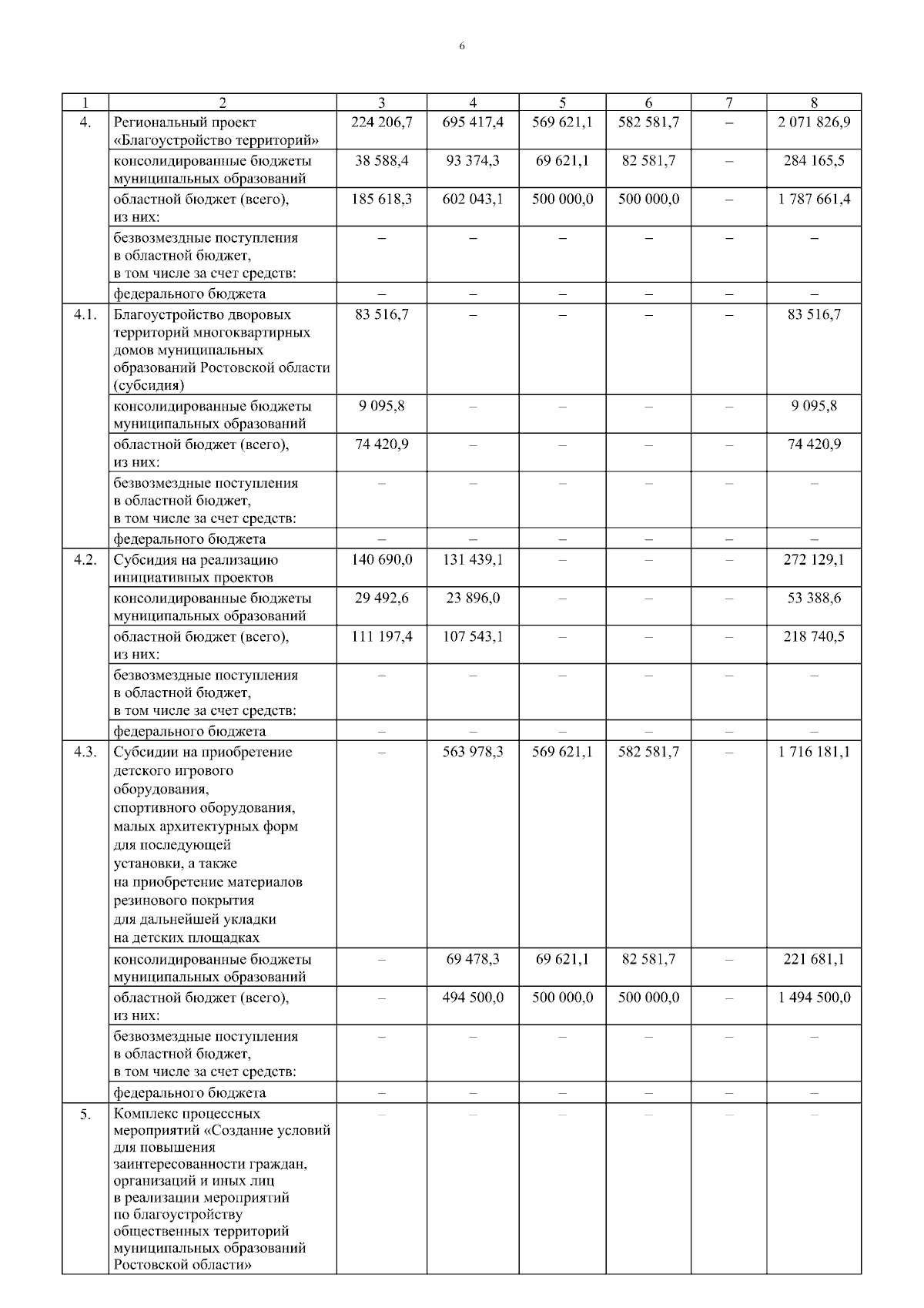 6

| 1 | 2 | 3 | 4 | 5 | 6 | 7 | 8 |
|---|---|---|---|---|---|---|---|
| 4. | Региональный проект «Благоустройство территорий» | 224 206,7 | 695 417,4 | 569 621,1 | 582 581,7 | – | 2 071 826,9 |
| | консолидированные бюджеты муниципальных образований | 38 588,4 | 93 374,3 | 69 621,1 | 82 581,7 | – | 284 165,5 |
| | областной бюджет (всего), из них: | 185 618,3 | 602 043,1 | 500 000,0 | 500 000,0 | – | 1 787 661,4 |
| | безвозмездные поступления в областной бюджет, в том числе за счет средств: | – | – | – | – | – | – |
| | федерального бюджета | – | – | – | – | – | – |
| 4.1. | Благоустройство дворовых территорий многоквартирных домов муниципальных образований Ростовской области (субсидия) | 83 516,7 | – | – | – | – | 83 516,7 |
| | консолидированные бюджеты муниципальных образований | 9 095,8 | – | – | – | – | 9 095,8 |
| | областной бюджет (всего), из них: | 74 420,9 | – | – | – | – | 74 420,9 |
| | безвозмездные поступления в областной бюджет, в том числе за счет средств: | – | – | – | – | – | – |
| | федерального бюджета | – | – | – | – | – | – |
| 4.2. | Субсидия на реализацию инициативных проектов | 140 690,0 | 131 439,1 | – | – | – | 272 129,1 |
| | консолидированные бюджеты муниципальных образований | 29 492,6 | 23 896,0 | – | – | – | 53 388,6 |
| | областной бюджет (всего), из них: | 111 197,4 | 107 543,1 | – | – | – | 218 740,5 |
| | безвозмездные поступления в областной бюджет, в том числе за счет средств: | – | – | – | – | – | – |
| | федерального бюджета | – | – | – | – | – | – |
| 4.3. | Субсидии на приобретение детского игрового оборудования, спортивного оборудования, малых архитектурных форм для последующей установки, а также на приобретение материалов резинового покрытия для дальнейшей укладки на детских площадках | – | 563 978,3 | 569 621,1 | 582 581,7 | – | 1 716 181,1 |
| | консолидированные бюджеты муниципальных образований | – | 69 478,3 | 69 621,1 | 82 581,7 | – | 221 681,1 |
| | областной бюджет (всего), из них: | – | 494 500,0 | 500 000,0 | 500 000,0 | – | 1 494 500,0 |
| | безвозмездные поступления в областной бюджет, в том числе за счет средств: | – | – | – | – | – | – |
| | федерального бюджета | – | – | – | – | – | – |
| 5. | Комплекс процессных мероприятий «Создание условий для повышения заинтересованности граждан, организаций и иных лиц в реализации мероприятий по благоустройству общественных территорий муниципальных образований Ростовской области» | – | – | – | – | – | – |